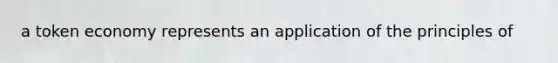 a token economy represents an application of the principles of